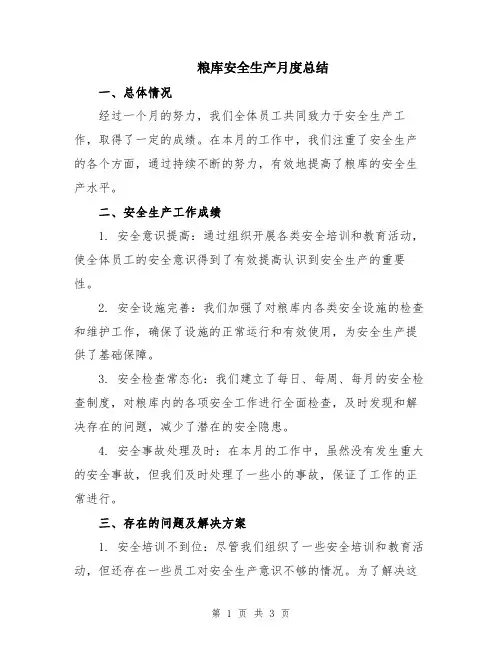 粮库安全生产月度总结

一、总体情况

经过一个月的努力，我们全体员工共同致力于安全生产工作，取得了一定的成绩。在本月的工作中，我们注重了安全生产的各个方面，通过持续不断的努力，有效地提高了粮库的安全生产水平。

二、安全生产工作成绩

1. 安全意识提高：通过组织开展各类安全培训和教育活动，使全体员工的安全意识得到了有效提高认识到安全生产的重要性。

2. 安全设施完善：我们加强了对粮库内各类安全设施的检查和维护工作，确保了设施的正常运行和有效使用，为安全生产提供了基础保障。

3. 安全检查常态化：我们建立了每日、每周、每月的安全检查制度，对粮库内的各项安全工作进行全面检查，及时发现和解决存在的问题，减少了潜在的安全隐患。

4. 安全事故处理及时：在本月的工作中，虽然没有发生重大的安全事故，但我们及时处理了一些小的事故，保证了工作的正常进行。

三、存在的问题及解决方案

1. 安全培训不到位：尽管我们组织了一些安全培训和教育活动，但还存在一些员工对安全生产意识不够的情况。为了解决这

第 1 页 共 3 页